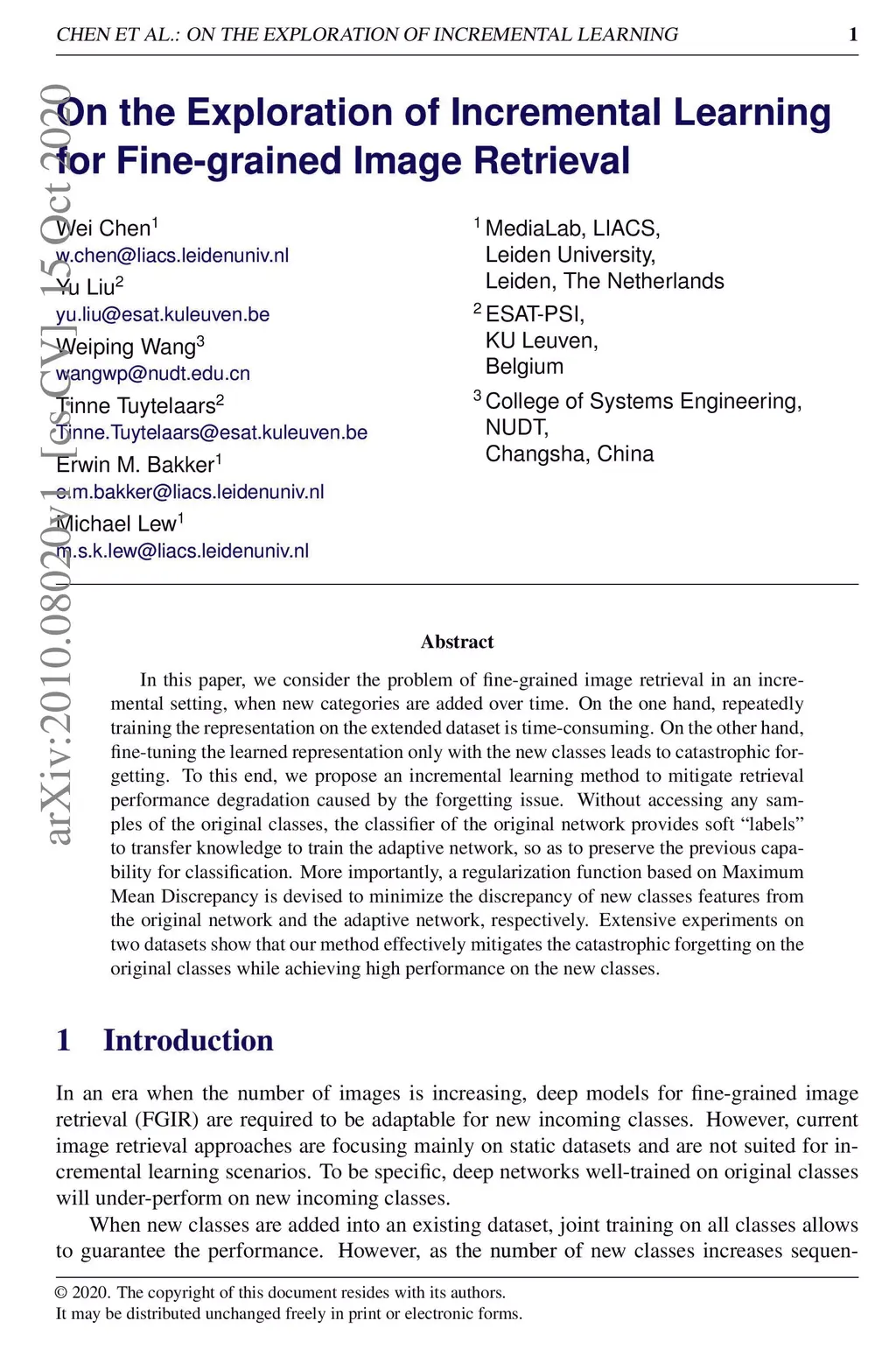 CHEN ET AL.: ON THE EXPLORATION OF INCREMENTAL LEARNING 1

arXiv:2010.08020v1 [cs.CV] 15 Oct 2020

On the Exploration of Incremental Learning for Fine-grained Image Retrieval

Wei Chen$^1$
w.chen@liacs.leidenuniv.nl
Yu Liu$^2$
yu.liu@esat.kuleuven.be
Weiping Wang$^3$
wangwp@nudt.edu.cn
Tinne Tuytelaars$^2$
Tinne.Tuytelaars@esat.kuleuven.be
Erwin M. Bakker$^1$
e.m.bakker@liacs.leidenuniv.nl
Michael Lew$^1$
m.s.k.lew@liacs.leidenuniv.nl

$^1$ MediaLab, LIACS, Leiden University, Leiden, The Netherlands
$^2$ ESAT-PSI, KU Leuven, Belgium
$^3$ College of Systems Engineering, NUDT, Changsha, China

Abstract

In this paper, we consider the problem of fine-grained image retrieval in an incremental setting, when new categories are added over time. On the one hand, repeatedly training the representation on the extended dataset is time-consuming. On the other hand, fine-tuning the learned representation only with the new classes leads to catastrophic forgetting. To this end, we propose an incremental learning method to mitigate retrieval performance degradation caused by the forgetting issue. Without accessing any samples of the original classes, the classifier of the original network provides soft “labels” to transfer knowledge to train the adaptive network, so as to preserve the previous capability for classification. More importantly, a regularization function based on Maximum Mean Discrepancy is devised to minimize the discrepancy of new classes features from the original network and the adaptive network, respectively. Extensive experiments on two datasets show that our method effectively mitigates the catastrophic forgetting on the original classes while achieving high performance on the new classes.

1 Introduction

In an era when the number of images is increasing, deep models for fine-grained image retrieval (FGIR) are required to be adaptable for new incoming classes. However, current image retrieval approaches are focusing mainly on static datasets and are not suited for incremental learning scenarios. To be specific, deep networks well-trained on original classes will under-perform on new incoming classes.

When new classes are added into an existing dataset, joint training on all classes allows to guarantee the performance. However, as the number of new classes increases sequen-

© 2020. The copyright of this document resides with its authors.
It may be distributed unchanged freely in print or electronic forms.